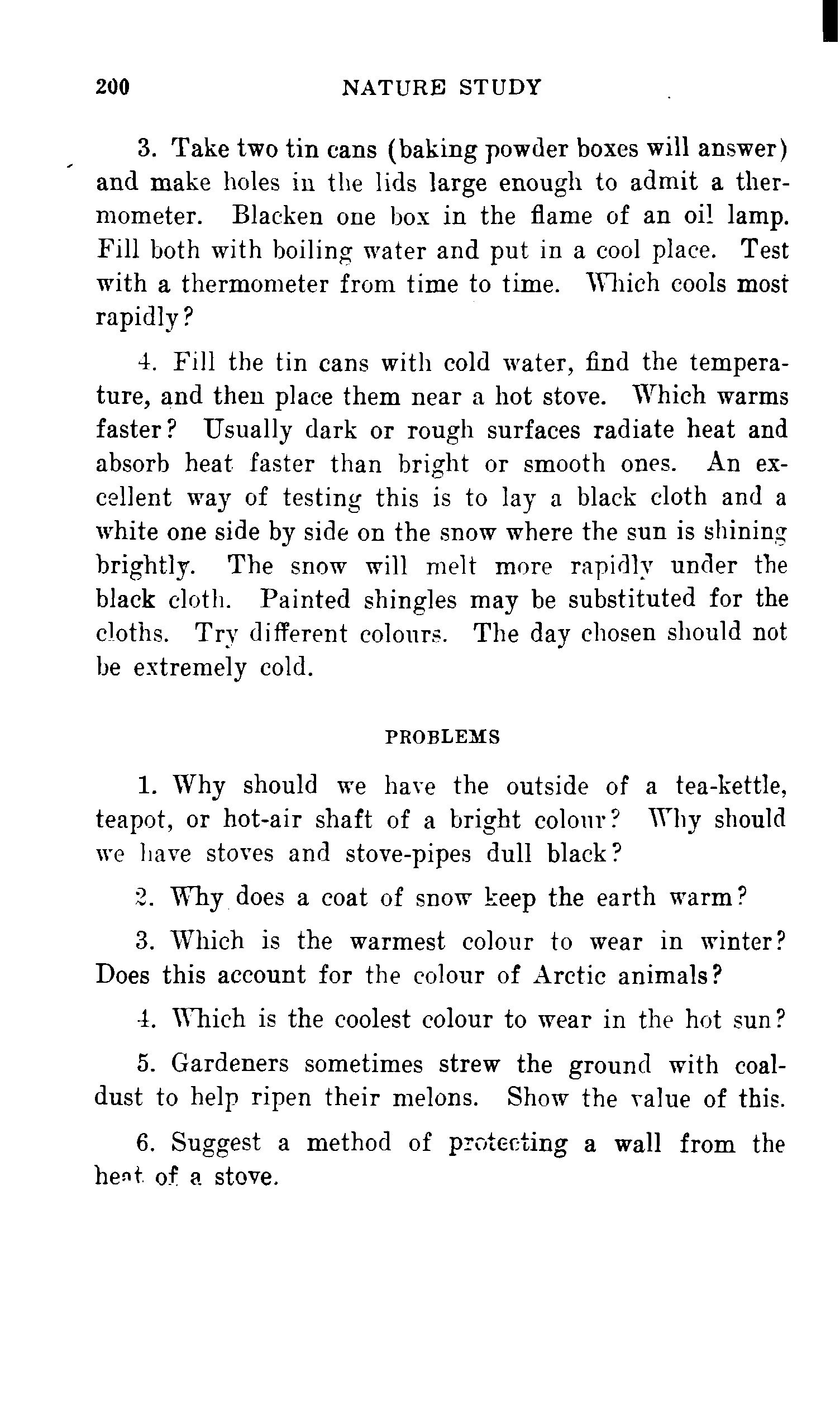 200 NATURE STUDY

3. Take two tin cans (baking powder boxes will answer) and make holes in the lids large enough to admit a thermometer. Blacken one box in the flame of an oil lamp. Fill both with boiling water and put in a cool place. Test with a thermometer from time to time. Which cools most rapidly?

4. Fill the tin cans with cold water, find the temperature, and then place them near a hot stove. Which warms faster? Usually dark or rough surfaces radiate heat and absorb heat faster than bright or smooth ones. An excellent way of testing this is to lay a black cloth and a white one side by side on the snow where the sun is shining brightly. The snow will melt more rapidly under the black cloth. Painted shingles may be substituted for the cloths. Try different colours. The day chosen should not be extremely cold.

PROBLEMS

1. Why should we have the outside of a tea-kettle, teapot, or hot-air shaft of a bright colour? Why should we have stoves and stove-pipes dull black?

2. Why does a coat of snow keep the earth warm?

3. Which is the warmest colour to wear in winter? Does this account for the colour of Arctic animals?

4. Which is the coolest colour to wear in the hot sun?

5. Gardeners sometimes strew the ground with coal-dust to help ripen their melons. Show the value of this.

6. Suggest a method of protecting a wall from the heat of a stove.